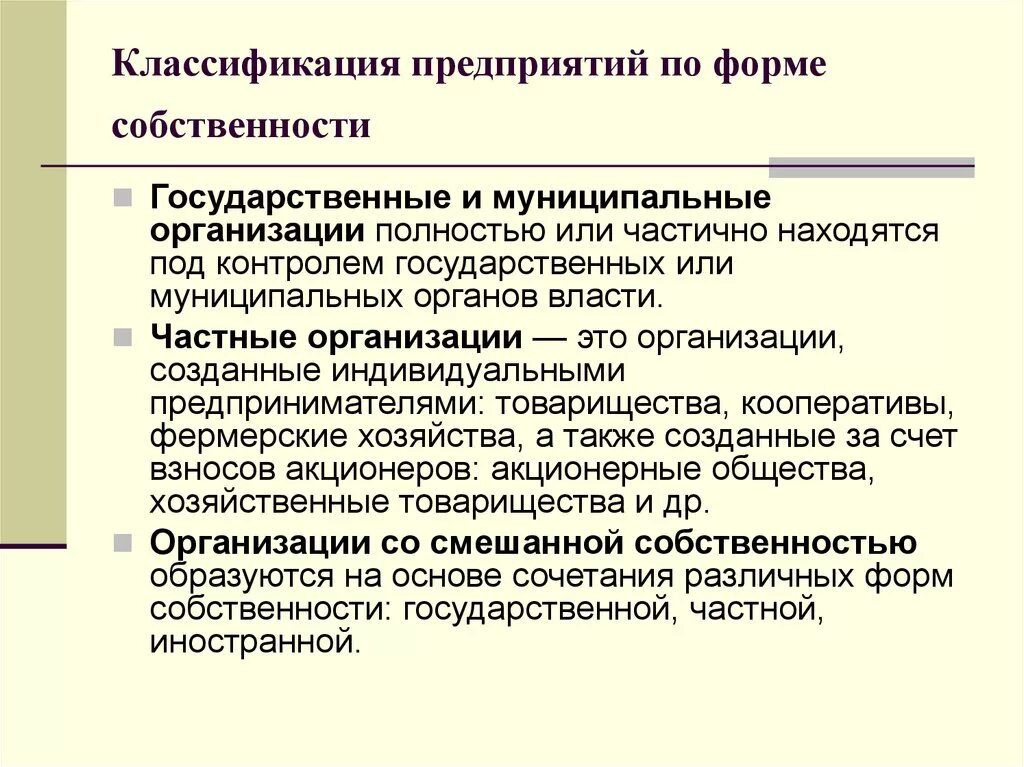 Классификация предприятий по форме собственности

Государственные и муниципальные организации полностью или частично находятся под контролем государственных или муниципальных органов власти.

Частные организации — это организации, созданные индивидуальными предпринимателями: товарищества, кооперативы, фермерские хозяйства, а также созданные за счет взносов акционеров: акционерные общества, хозяйственные товарищества и др.

Организации со смешанной собственностью образуются на основе сочетания различных форм собственности: государственной, частной, иностранной.